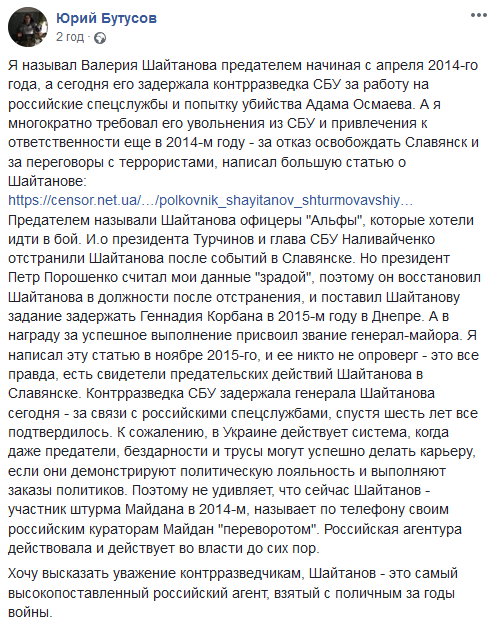 Юрий Бутусов
2 год ·

Я называл Валерия Шайтанова предателем начиная с апреля 2014-го года, а сегодня его задержала контрразведка СБУ за работу на российские спецслужбы и попытку убийства Адама Осмаева. А я многократно требовал его увольнения из СБУ и привлечения к ответственности еще в 2014-м году - за отказ освобождать Славянск и за переговоры с террористами, написал большую статью о Шайтанове:
https://censor.net.ua/…/polkovnik_shayitanov_shturmovavshiy…
Предателем называли Шайтанова офицеры "Альфы", которые хотели идти в бой. И.о президента Турчинов и глава СБУ Наливайченко отстранили Шайтанова после событий в Славянске. Но президент Петр Порошенко считал мои данные "зрадой", поэтому он восстановил Шайтанова в должности после отстранения, и поставил Шайтанову задание задержать Геннадия Корбана в 2015-м году в Днепре. А в награду за успешное выполнение присвоил звание генерал-майора. Я написал эту статью в ноябре 2015-го, и ее никто не опроверг - это все правда, есть свидетели предательских действий Шайтанова в Славянске. Контрразведка СБУ задержала генерала Шайтанова сегодня - за связи с российскими спецслужбами, спустя шесть лет все подтвердилось. К сожалению, в Украине действует система, когда даже предатели, бездарности и трусы могут успешно делать карьеру, если они демонстрируют политическую лояльность и выполняют заказы политиков. Поэтому не удивляет, что сейчас Шайтанов - участник штурма Майдана в 2014-м, называет по телефону своим российским кураторам Майдан "переворотом". Российская агентура действовала и действует во власти до сих пор.

Хочу высказать уважение контрразведчикам, Шайтанов - это самый высокопоставленный российский агент, взятый с поличным за годы войны.